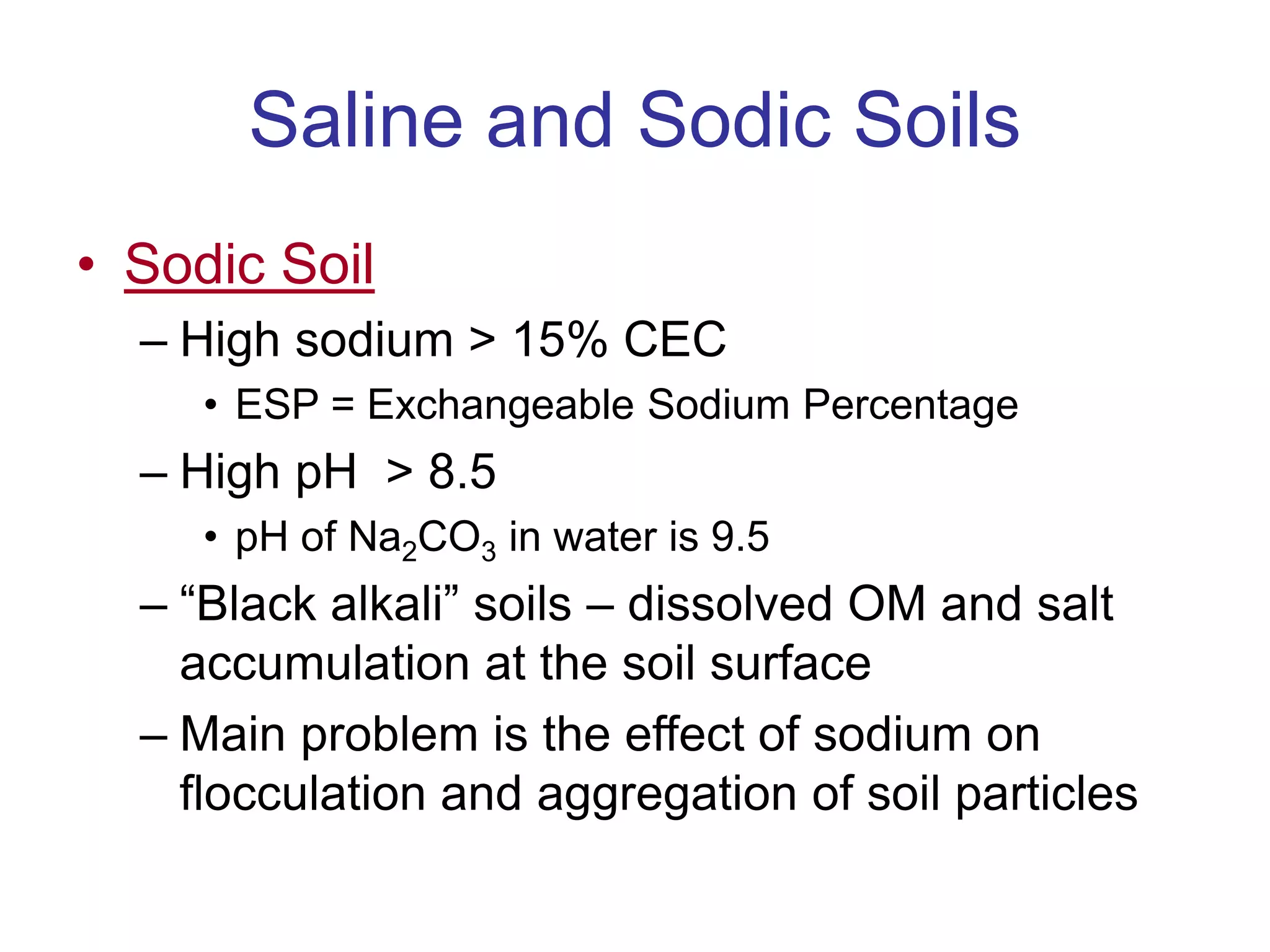 Saline and Sodic Soils

• Sodic Soil

– High sodium > 15% CEC

• ESP = Exchangeable Sodium Percentage

– High pH > 8.5

• pH of $Na_2CO_3$ in water is 9.5

– “Black alkali” soils – dissolved OM and salt accumulation at the soil surface

– Main problem is the effect of sodium on flocculation and aggregation of soil particles